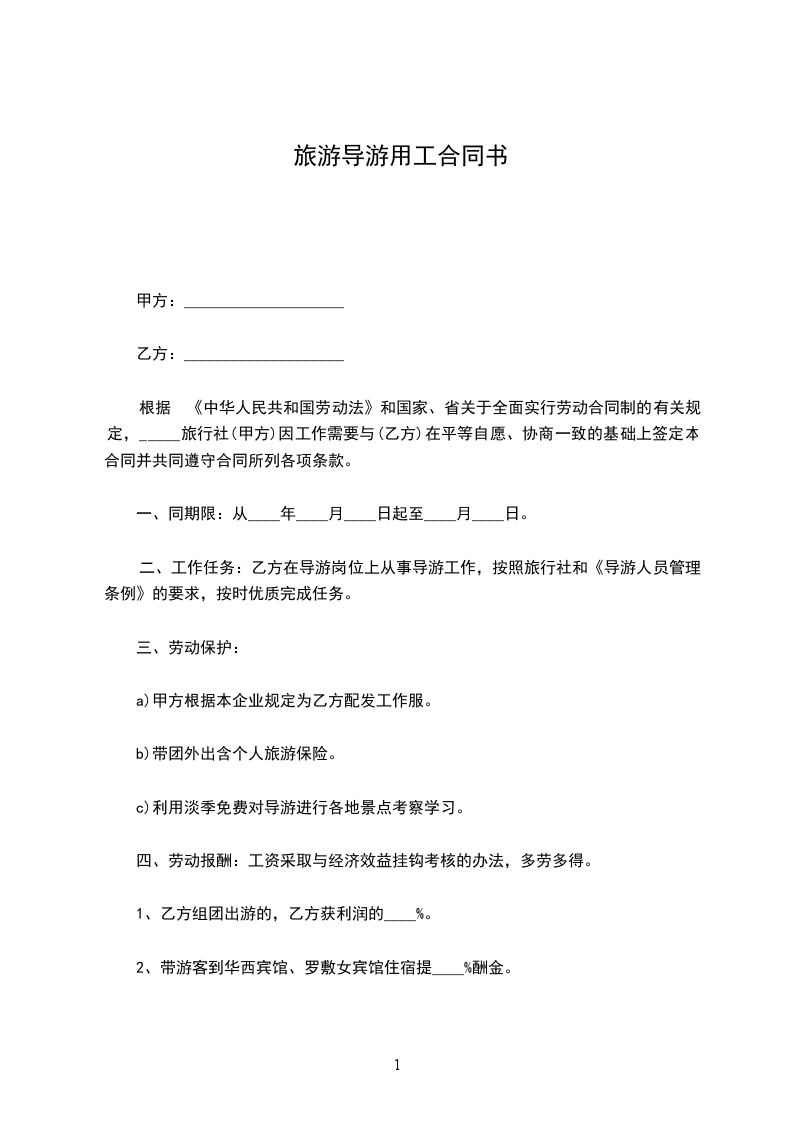 旅游导游用工合同书

甲方：____________________

乙方：____________________

根据 《中华人民共和国劳动法》和国家、省关于全面实行劳动合同制的有关规定，_____旅行社(甲方)因工作需要与(乙方)在平等自愿、协商一致的基础上签定本合同并共同遵守合同所列各项条款。

一、同期限：从____年____月____日起至____月____日。

二、工作任务：乙方在导游岗位上从事导游工作，按照旅行社和《导游人员管理条例》的要求，按时优质完成任务。

三、劳动保护：

a)甲方根据本企业规定为乙方配发工作服。

b)带团外出含个人旅游保险。

c)利用淡季免费对导游进行各地景点考察学习。

四、劳动报酬：工资采取与经济效益挂钩考核的办法，多劳多得。

1、乙方组团出游的，乙方获利润的____%。

2、带游客到华西宾馆、罗敷女宾馆住宿提____%酬金。

1